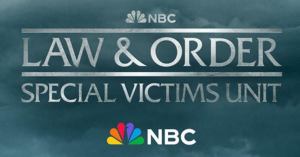 NBC

LAW & ORDER

SPECIAL VICTIMS UNIT

NBC